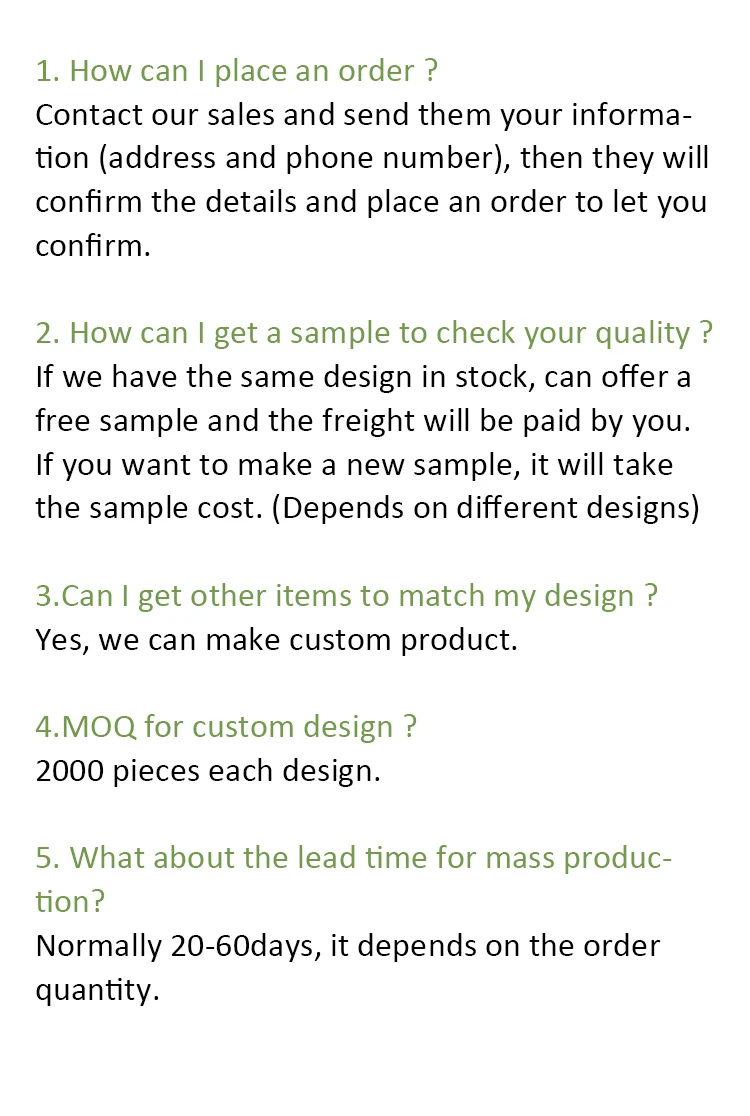 1. How can I place an order ?
Contact our sales and send them your information (address and phone number), then they will confirm the details and place an order to let you confirm.

2. How can I get a sample to check your quality ?
If we have the same design in stock, can offer a free sample and the freight will be paid by you. If you want to make a new sample, it will take the sample cost. (Depends on different designs)

3.Can I get other items to match my design ?
Yes, we can make custom product.

4.MOQ for custom design ?
2000 pieces each design.

5. What about the lead time for mass production?
Normally 20-60days, it depends on the order quantity.